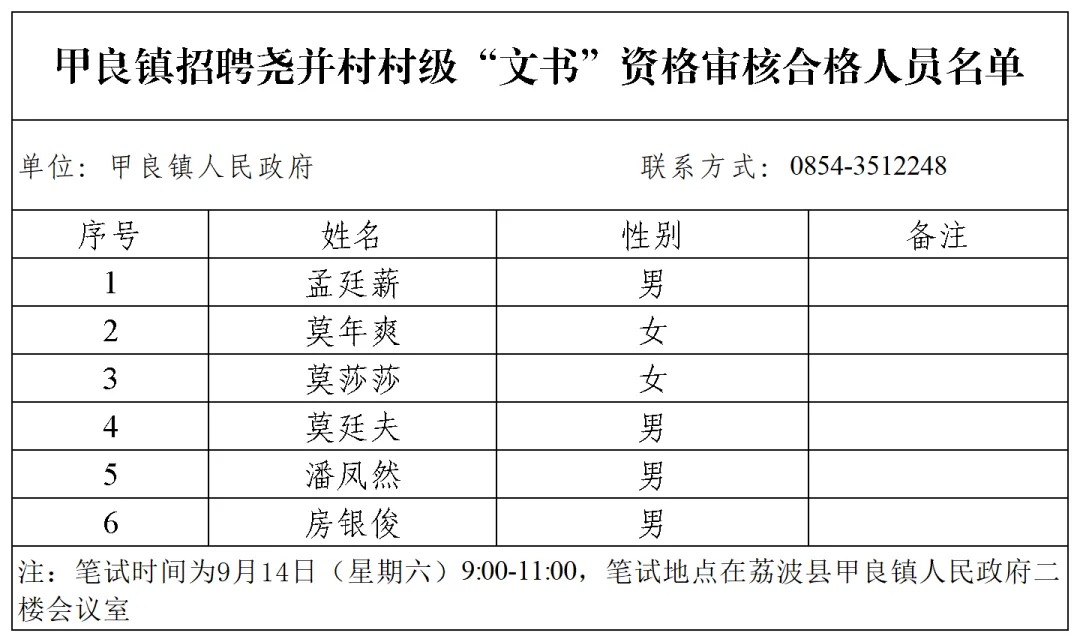 甲良镇招聘尧并村村级“文书”资格审核合格人员名单

单位：甲良镇人民政府　　联系方式：0854-3512248

| 序号 | 姓名 | 性别 | 备注 |
|---|---|---|---|
| 1 | 孟廷薪 | 男 | |
| 2 | 莫年爽 | 女 | |
| 3 | 莫莎莎 | 女 | |
| 4 | 莫廷夫 | 男 | |
| 5 | 潘凤然 | 男 | |
| 6 | 房银俊 | 男 | |

注：笔试时间为9月14日（星期六）9:00-11:00，笔试地点在荔波县甲良镇人民政府二楼会议室